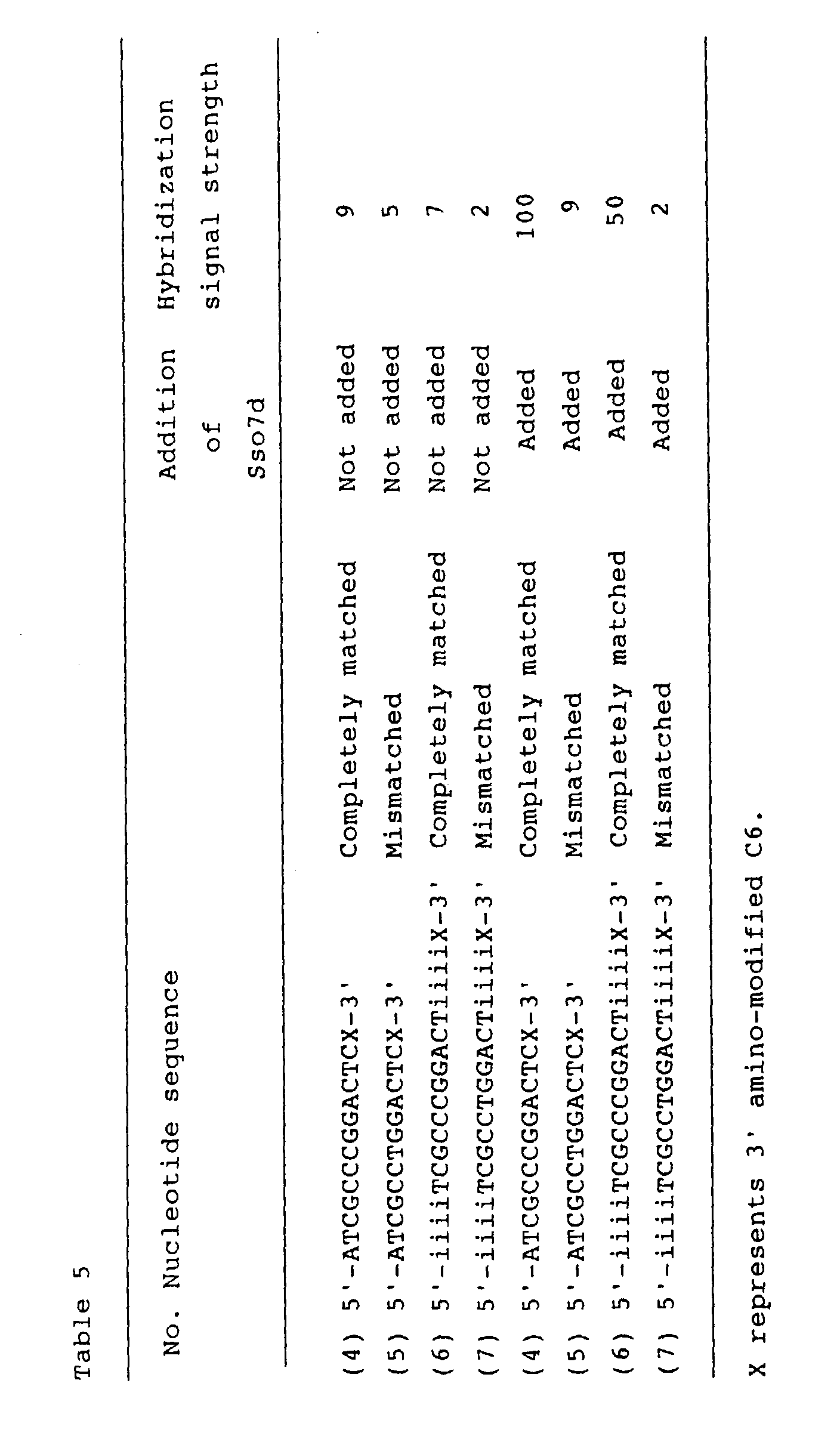 Table 5

| No. | Nucleotide sequence |  | Addition of Sso7d | Hybridization signal strength |
|---|---|---|---|---|
| (4) | 5'-ATCGCCCGGACTCX-3' | Completely matched | Not added | 9 |
| (5) | 5'-ATCGCCTGGACTCX-3' | Mismatched | Not added | 5 |
| (6) | 5'-iiiiTCGCCCGGACTiiiiX-3' | Completely matched | Not added | 7 |
| (7) | 5'-iiiiTCGCCTGGACTiiiiX-3' | Mismatched | Not added | 2 |
| (4) | 5'-ATCGCCCGGACTCX-3' | Completely matched | Added | 100 |
| (5) | 5'-ATCGCCTGGACTCX-3' | Mismatched | Added | 9 |
| (6) | 5'-iiiiTCGCCCGGACTiiiiX-3' | Completely matched | Added | 50 |
| (7) | 5'-iiiiTCGCCTGGACTiiiiX-3' | Mismatched | Added | 2 |

X represents 3' amino-modified C6.